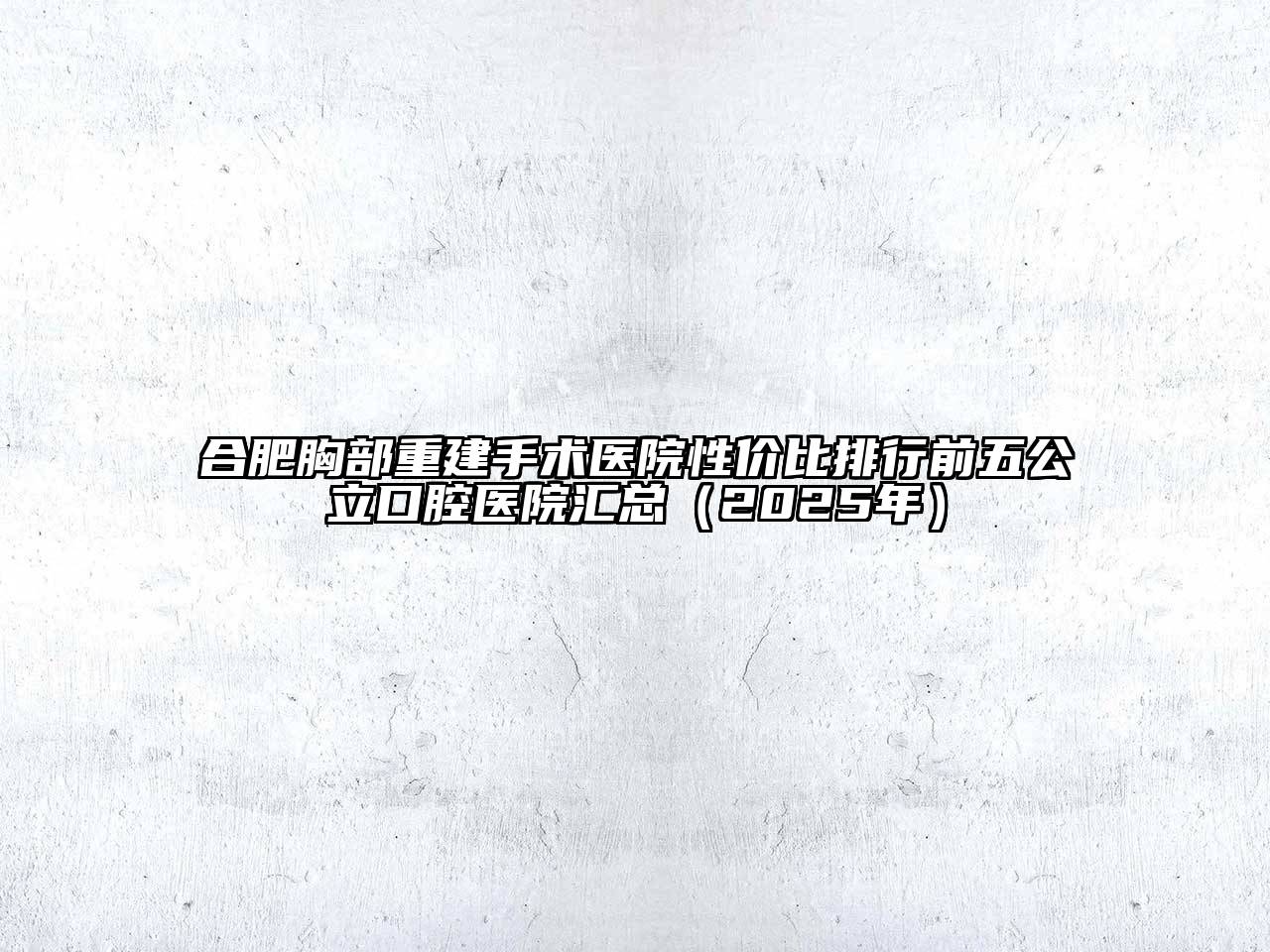 合肥胸部重建手术医院性价比排行前五公立口腔医院汇总（2025年）